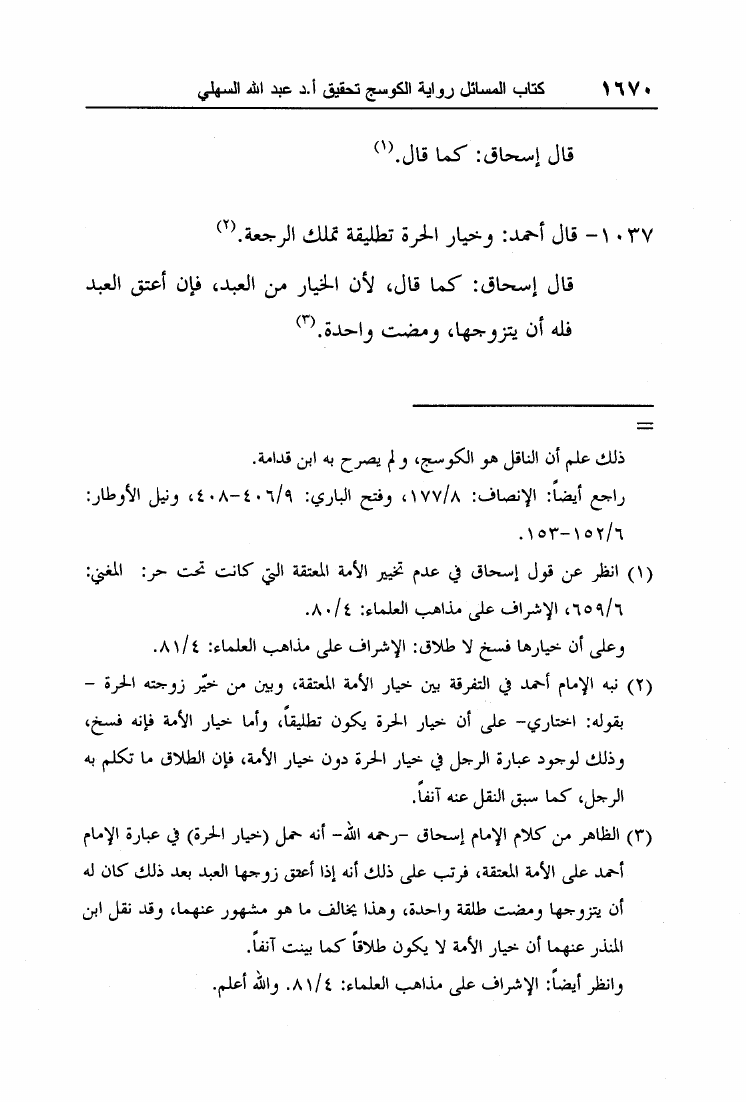 ١٦٧٠ كتاب المسائل رواية الكوسج تحقيق أ.د عبد الله السهلي

قال إسحاق: كما قال.$^{(١)}$

١٠٣٧- قال أحمد: وخيار الحرة تطليقة تملك الرجعة.$^{(٢)}$

قال إسحاق: كما قال، لأن الخيار من العبد، فإن أعتق العبد فله أن يتزوجها، ومضت واحدة.$^{(٣)}$

=

ذلك علم أن الناقل هو الكوسج، ولم يصرح به ابن قدامة.

راجع أيضاً: الإنصاف: ١٧٧/٨، وفتح الباري: ٤٠٦/٩-٤٠٨، ونيل الأوطار: ١٥٢/٦-١٥٣.

(١) انظر عن قول إسحاق في عدم تخيير الأمة المعتقة التي كانت تحت حر: المغني: ٦٥٩/٦، الإشراف على مذاهب العلماء: ٨٠/٤.

وعلى أن خيارها فسخ لا طلاق: الإشراف على مذاهب العلماء: ٨١/٤.

(٢) نبه الإمام أحمد في التفرقة بين خيار الأمة المعتقة، وبين من خيّر زوجته الحرة - بقوله: اختاري- على أن خيار الحرة يكون تطليقاً، وأما خيار الأمة فإنه فسخ، وذلك لوجود عبارة الرجل في خيار الحرة دون خيار الأمة، فإن الطلاق ما تكلم به الرجل، كما سبق النقل عنه آنفاً.

(٣) الظاهر من كلام الإمام إسحاق -رحمه الله- أنه حمل (خيار الحرة) في عبارة الإمام أحمد على الأمة المعتقة، فرتب على ذلك أنه إذا أعتق زوجها العبد بعد ذلك كان له أن يتزوجها ومضت طلقة واحدة، وهذا يخالف ما هو مشهور عنهما، وقد نقل ابن المنذر عنهما أن خيار الأمة لا يكون طلاقاً كما بينت آنفاً.

وانظر أيضاً: الإشراف على مذاهب العلماء: ٨١/٤. والله أعلم.